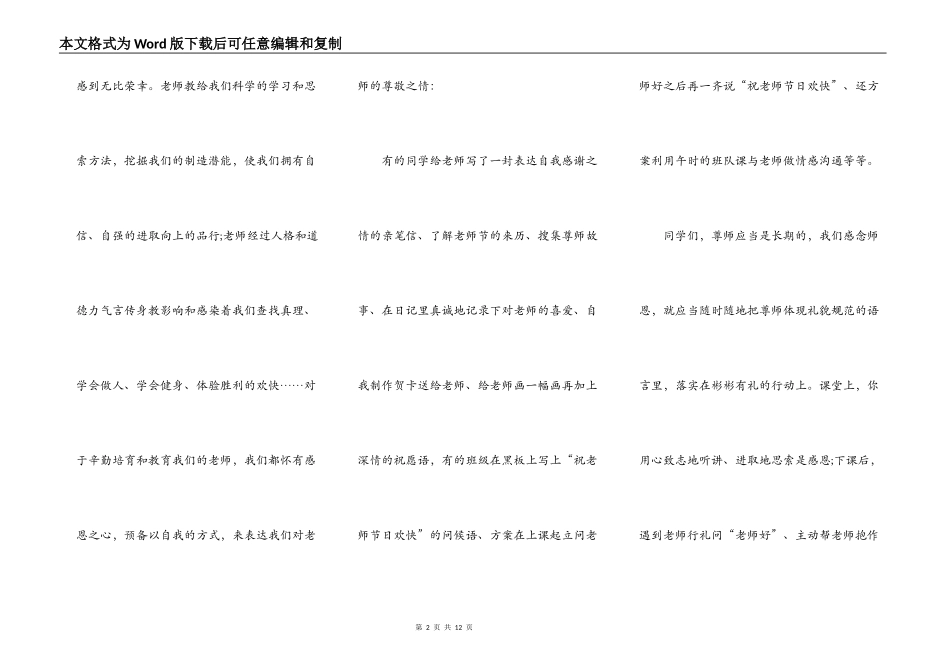 本文格式为Word版下载后可任意编辑和复制

感到无比荣幸。老师教给我们科学的学习和思索方法，挖掘我们的制造潜能，使我们拥有自信、自强的进取向上的品行;老师经过人格和道德力气言传身教影响和感染着我们查找真理、学会做人、学会健身、体验胜利的欢快……对于辛勤培育和教育我们的老师，我们都怀有感恩之心，预备以自我的方式，来表达我们对老师的尊敬之情:

有的同学给老师写了一封表达自我感谢之情的亲笔信、了解老师节的来历、搜集尊师故事、在日记里真诚地记录下对老师的喜爱、自我制作贺卡送给老师、给老师画一幅画再加上深情的祝愿语，有的班级在黑板上写上“祝老师节日欢快”的问候语、方案在上课起立问老师好之后再一齐说“祝老师节日欢快”、还方案利用午时的班队课与老师做情感沟通等等。

同学们，尊师应当是长期的，我们感念师恩，就应当随时随地把尊师体现礼貌规范的语言里，落实在彬彬有礼的行动上。课堂上，你用心致志地听讲、进取地思索是感恩;下课后，遇到老师行礼问“老师好”、主动帮老师抱作

第 2 页 共 12 页